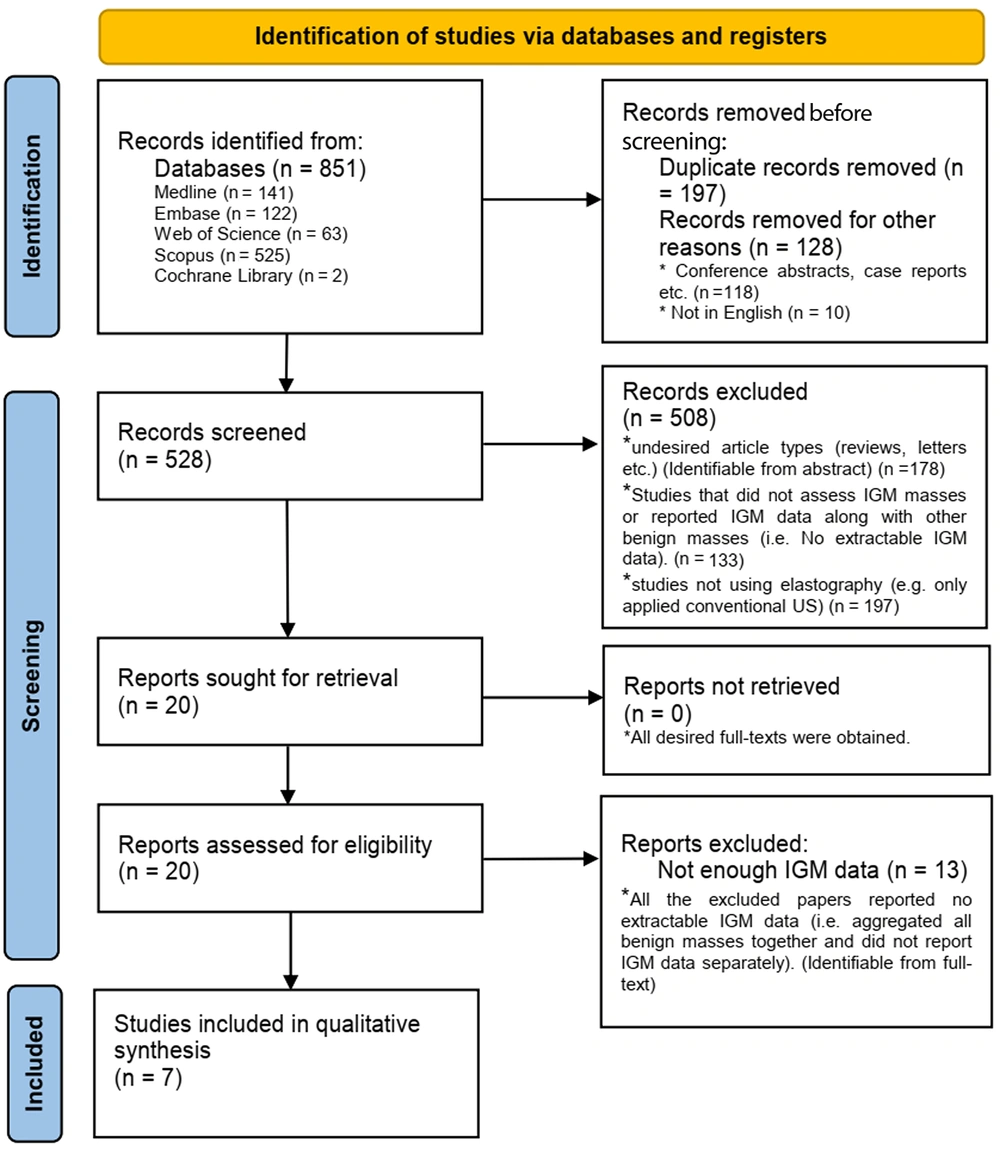 Identification of studies via databases and registers

Identification

Records identified from:
Databases (n = 851)
Medline (n = 141)
Embase (n = 122)
Web of Science (n = 63)
Scopus (n = 525)
Cochrane Library (n = 2)

Records removed before screening:
Duplicate records removed (n = 197)
Records removed for other reasons (n = 128)
* Conference abstracts, case reports etc. (n =118)
* Not in English (n = 10)

Screening

Records screened
(n = 528)

Records excluded
(n = 508)
*undesired article types (reviews, letters etc.) (Identifiable from abstract) (n =178)
*Studies that did not assess IGM masses or reported IGM data along with other benign masses (i.e. No extractable IGM data). (n = 133)
*studies not using elastography (e.g. only applied conventional US) (n = 197)

Reports sought for retrieval
(n = 20)

Reports not retrieved
(n = 0)
*All desired full-texts were obtained.

Reports assessed for eligibility
(n = 20)

Reports excluded:
Not enough IGM data (n = 13)
*All the excluded papers reported no extractable IGM data (i.e. aggregated all benign masses together and did not report IGM data separately). (Identifiable from full-text)

Included

Studies included in qualitative synthesis
(n = 7)